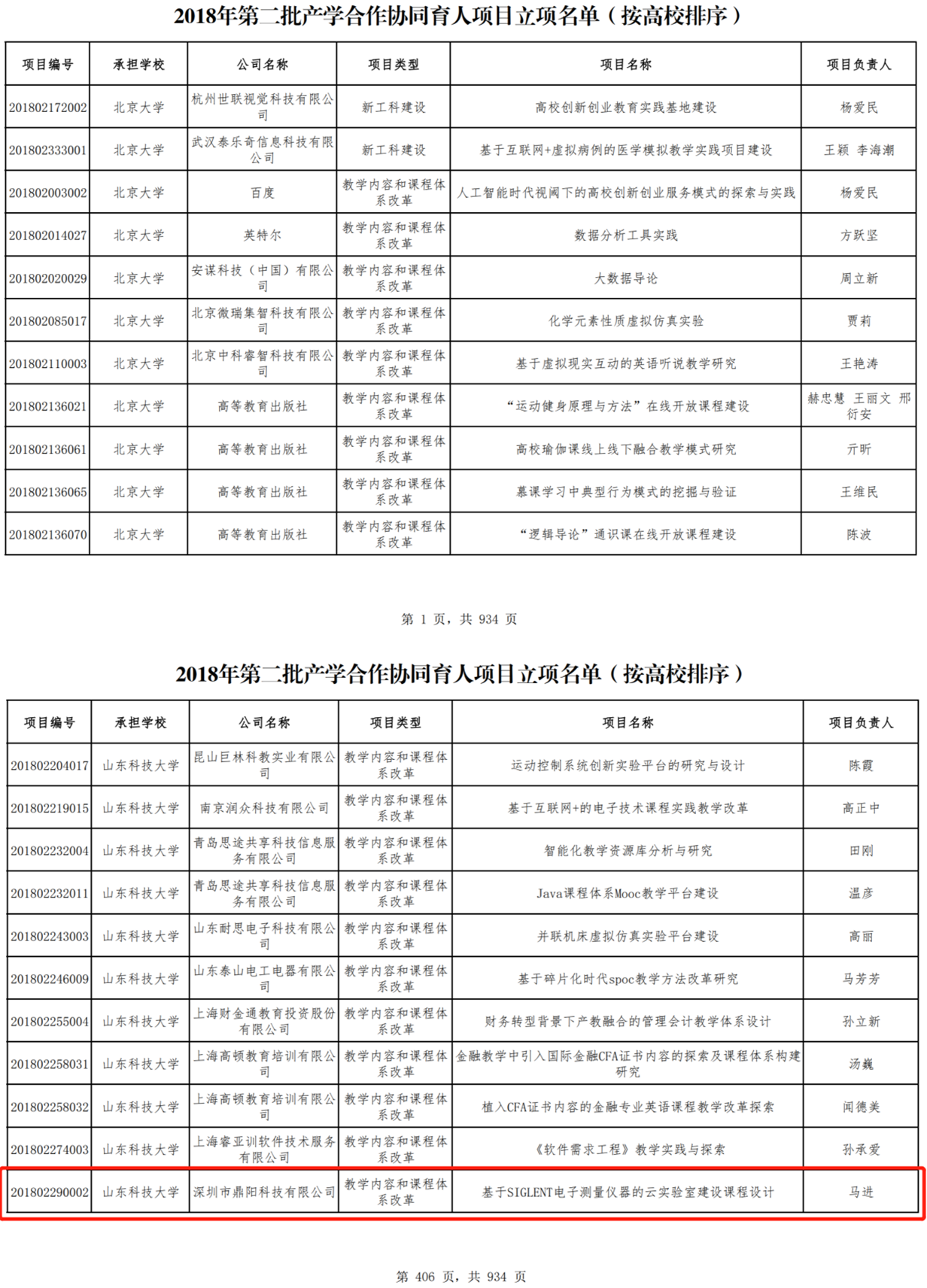 2018年第二批产学合作协同育人项目立项名单（按高校排序）

| 项目编号 | 承担学校 | 公司名称 | 项目类型 | 项目名称 | 项目负责人 |
|---|---|---|---|---|---|
| 201802172002 | 北京大学 | 杭州世联视觉科技有限公司 | 新工科建设 | 高校创新创业教育实践基地建设 | 杨爱民 |
| 201802333001 | 北京大学 | 武汉泰乐奇信息科技有限公司 | 新工科建设 | 基于互联网+虚拟病例的医学模拟教学实践项目建设 | 王颖 李海潮 |
| 201802003002 | 北京大学 | 百度 | 教学内容和课程体系改革 | 人工智能时代视阈下的高校创新创业服务模式的探索与实践 | 杨爱民 |
| 201802014027 | 北京大学 | 英特尔 | 教学内容和课程体系改革 | 数据分析工具实践 | 方跃坚 |
| 201802020029 | 北京大学 | 安谋科技（中国）有限公司 | 教学内容和课程体系改革 | 大数据导论 | 周立新 |
| 201802085017 | 北京大学 | 北京微瑞集智科技有限公司 | 教学内容和课程体系改革 | 化学元素性质虚拟仿真实验 | 贾莉 |
| 201802110003 | 北京大学 | 北京中科睿智科技有限公司 | 教学内容和课程体系改革 | 基于虚拟现实互动的英语听说教学研究 | 王艳涛 |
| 201802136021 | 北京大学 | 高等教育出版社 | 教学内容和课程体系改革 | “运动健身原理与方法”在线开放课程建设 | 赫忠慧 王丽文 邢衍安 |
| 201802136061 | 北京大学 | 高等教育出版社 | 教学内容和课程体系改革 | 高校瑜伽课线上线下融合教学模式研究 | 亓昕 |
| 201802136065 | 北京大学 | 高等教育出版社 | 教学内容和课程体系改革 | 慕课学习中典型行为模式的挖掘与验证 | 王维民 |
| 201802136070 | 北京大学 | 高等教育出版社 | 教学内容和课程体系改革 | “逻辑导论”通识课在线开放课程建设 | 陈波 |

第 1 页，共 934 页

2018年第二批产学合作协同育人项目立项名单（按高校排序）

| 项目编号 | 承担学校 | 公司名称 | 项目类型 | 项目名称 | 项目负责人 |
|---|---|---|---|---|---|
| 201802204017 | 山东科技大学 | 昆山巨林科教实业有限公司 | 教学内容和课程体系改革 | 运动控制系统创新实验平台的研究与设计 | 陈霞 |
| 201802219015 | 山东科技大学 | 南京润众科技有限公司 | 教学内容和课程体系改革 | 基于互联网+的电子技术课程实践教学改革 | 高正中 |
| 201802232004 | 山东科技大学 | 青岛思途共享科技信息服务有限公司 | 教学内容和课程体系改革 | 智能化教学资源库分析与研究 | 田刚 |
| 201802232011 | 山东科技大学 | 青岛思途共享科技信息服务有限公司 | 教学内容和课程体系改革 | Java课程体系Mooc教学平台建设 | 温彦 |
| 201802243003 | 山东科技大学 | 山东耐思电子科技有限公司 | 教学内容和课程体系改革 | 并联机床虚拟仿真实验平台建设 | 高丽 |
| 201802246009 | 山东科技大学 | 山东泰山电工电器有限公司 | 教学内容和课程体系改革 | 基于碎片化时代spoc教学方法改革研究 | 马芳芳 |
| 201802255004 | 山东科技大学 | 上海财金通教育投资股份有限公司 | 教学内容和课程体系改革 | 财务转型背景下产教融合的管理会计教学体系设计 | 孙立新 |
| 201802258031 | 山东科技大学 | 上海高顿教育培训有限公司 | 教学内容和课程体系改革 | 金融教学中引入国际金融CFA证书内容的探索及课程体系构建研究 | 汤巍 |
| 201802258032 | 山东科技大学 | 上海高顿教育培训有限公司 | 教学内容和课程体系改革 | 植入CFA证书内容的金融专业英语课程教学改革探索 | 闻德美 |
| 201802274003 | 山东科技大学 | 上海睿亚训软件技术服务有限公司 | 教学内容和课程体系改革 | 《软件需求工程》教学实践与探索 | 孙承爱 |
| 201802290002 | 山东科技大学 | 深圳市鼎阳科技有限公司 | 教学内容和课程体系改革 | 基于SIGLENT电子测量仪器的云实验室建设课程设计 | 马进 |

第 406 页，共 934 页